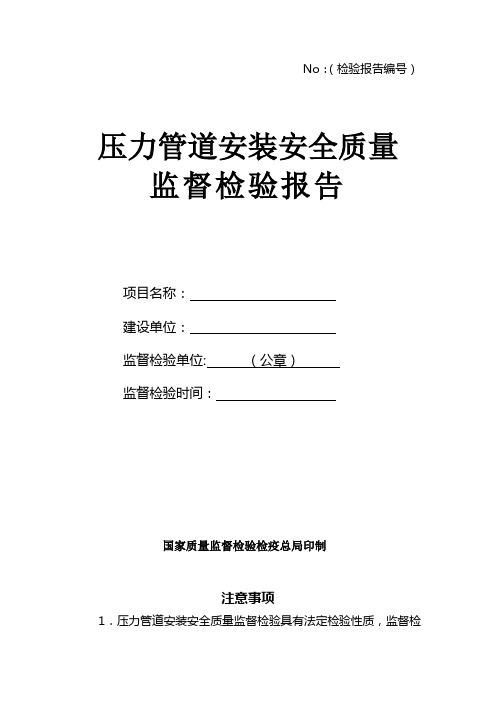 No :（检验报告编号）

压力管道安装安全质量
监督检验报告

项目名称：

建设单位：

监督检验单位:（公章）

监督检验时间：

国家质量监督检验检疫总局印制

注意事项

1．压力管道安装安全质量监督检验具有法定检验性质，监督检